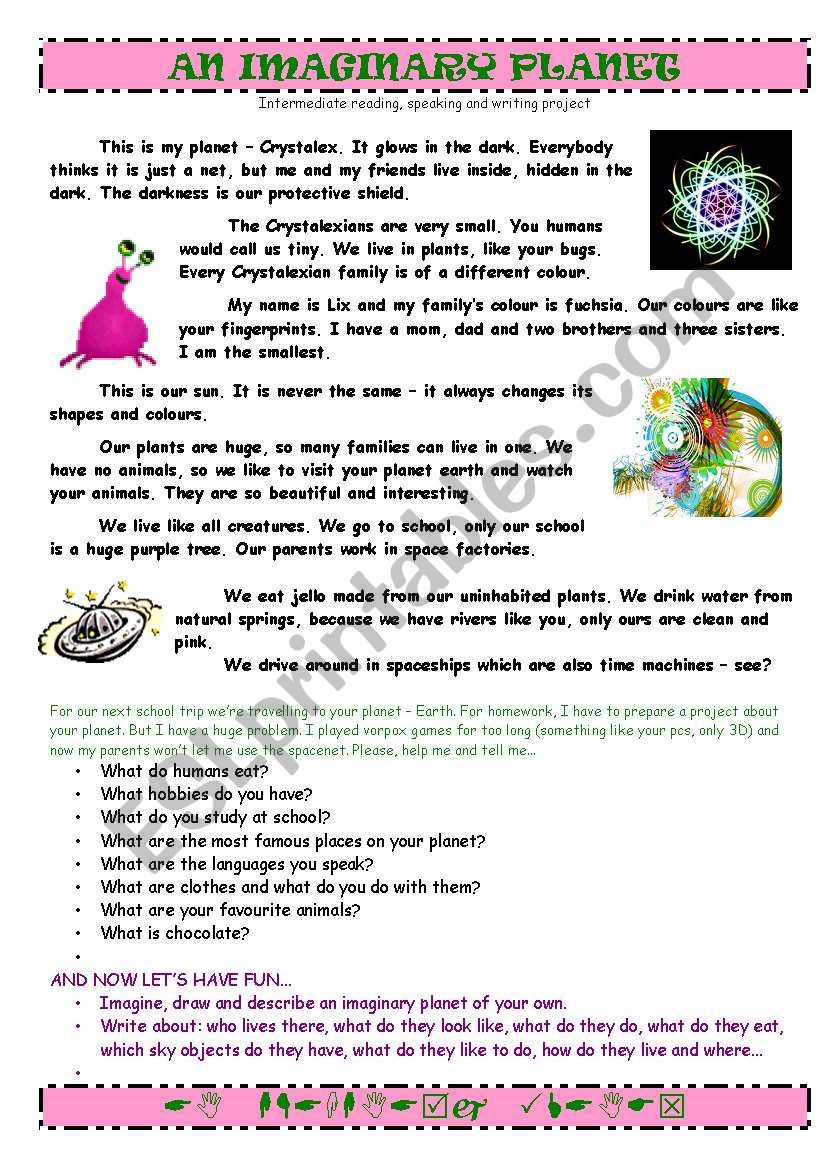 AN IMAGINARY PLANET

Intermediate reading, speaking and writing project

This is my planet – Crystalex. It glows in the dark. Everybody thinks it is just a net, but me and my friends live inside, hidden in the dark. The darkness is our protective shield.

The Crystalexians are very small. You humans would call us tiny. We live in plants, like your bugs. Every Crystalexian family is of a different colour.

My name is Lix and my family's colour is fuchsia. Our colours are like your fingerprints. I have a mom, dad and two brothers and three sisters. I am the smallest.

This is our sun. It is never the same – it always changes its shapes and colours.

Our plants are huge, so many families can live in one. We have no animals, so we like to visit your planet earth and watch your animals. They are so beautiful and interesting.

We live like all creatures. We go to school, only our school is a huge purple tree. Our parents work in space factories.

We eat jello made from our uninhabited plants. We drink water from natural springs, because we have rivers like you, only ours are clean and pink.

We drive around in spaceships which are also time machines – see?

For our next school trip we're travelling to your planet – Earth. For homework, I have to prepare a project about your planet. But I have a huge problem. I played vorpox games for too long (something like your pcs, only 3D) and now my parents won't let me use the spacenet. Please, help me and tell me...

• What do humans eat?
• What hobbies do you have?
• What do you study at school?
• What are the most famous places on your planet?
• What are the languages you speak?
• What are clothes and what do you do with them?
• What are your favourite animals?
• What is chocolate?
•

AND NOW LET'S HAVE FUN...
• Imagine, draw and describe an imaginary planet of your own.
• Write about: who lives there, what do they look like, what do they do, what do they eat, which sky objects do they have, what do they like to do, how do they live and where...
•

ESLprintables.com